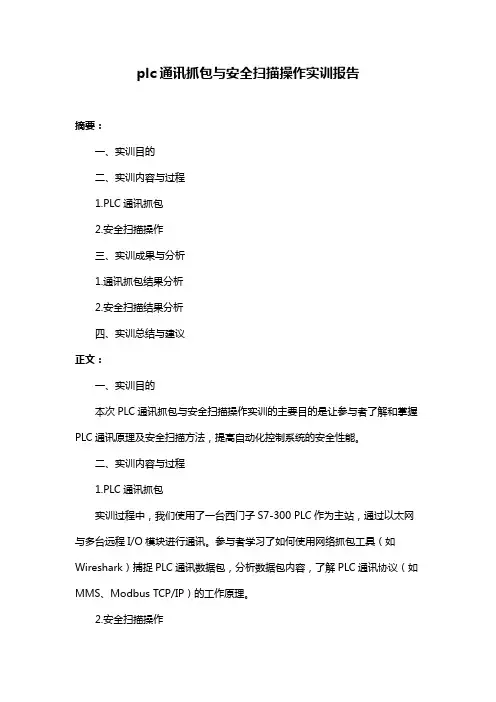 plc通讯抓包与安全扫描操作实训报告

摘要：

一、实训目的

二、实训内容与过程

1.PLC通讯抓包

2.安全扫描操作

三、实训成果与分析

1.通讯抓包结果分析

2.安全扫描结果分析

四、实训总结与建议

正文：

一、实训目的

本次PLC通讯抓包与安全扫描操作实训的主要目的是让参与者了解和掌握PLC通讯原理及安全扫描方法，提高自动化控制系统的安全性能。

二、实训内容与过程

1.PLC通讯抓包

实训过程中，我们使用了一台西门子S7-300 PLC作为主站，通过以太网与多台远程I/O模块进行通讯。参与者学习了如何使用网络抓包工具（如Wireshark）捕捉PLC通讯数据包，分析数据包内容，了解PLC通讯协议（如MMS、Modbus TCP/IP）的工作原理。

2.安全扫描操作